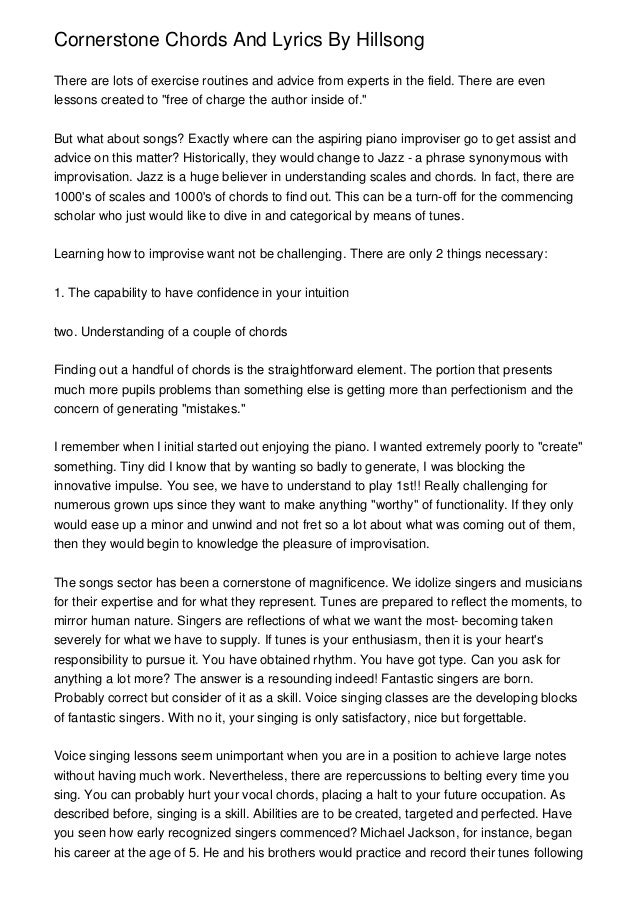 Cornerstone Chords And Lyrics By Hillsong

There are lots of exercise routines and advice from experts in the field. There are even lessons created to "free of charge the author inside of."

But what about songs? Exactly where can the aspiring piano improviser go to get assist and advice on this matter? Historically, they would change to Jazz - a phrase synonymous with improvisation. Jazz is a huge believer in understanding scales and chords. In fact, there are 1000's of scales and 1000's of chords to find out. This can be a turn-off for the commencing scholar who just would like to dive in and categorical by means of tunes.

Learning how to improvise want not be challenging. There are only 2 things necessary:

1. The capability to have confidence in your intuition

two. Understanding of a couple of chords

Finding out a handful of chords is the straightforward element. The portion that presents much more pupils problems than something else is getting more than perfectionism and the concern of generating "mistakes."

I remember when I initial started out enjoying the piano. I wanted extremely poorly to "create" something. Tiny did I know that by wanting so badly to generate, I was blocking the innovative impulse. You see, we have to understand to play 1st!! Really challenging for numerous grown ups since they want to make anything "worthy" of functionality. If they only would ease up a minor and unwind and not fret so a lot about what was coming out of them, then they would begin to knowledge the pleasure of improvisation.

The songs sector has been a cornerstone of magnificence. We idolize singers and musicians for their expertise and for what they represent. Tunes are prepared to reflect the moments, to mirror human nature. Singers are reflections of what we want the most- becoming taken severely for what we have to supply. If tunes is your enthusiasm, then it is your heart's responsibility to pursue it. You have obtained rhythm. You have got type. Can you ask for anything a lot more? The answer is a resounding indeed! Fantastic singers are born. Probably correct but consider of it as a skill. Voice singing classes are the developing blocks of fantastic singers. With no it, your singing is only satisfactory, nice but forgettable.

Voice singing lessons seem unimportant when you are in a position to achieve large notes without having much work. Nevertheless, there are repercussions to belting every time you sing. You can probably hurt your vocal chords, placing a halt to your future occupation. As described before, singing is a skill. Abilities are to be created, targeted and perfected. Have you seen how early recognized singers commenced? Michael Jackson, for instance, began his career at the age of 5. He and his brothers would practice and record their tunes following